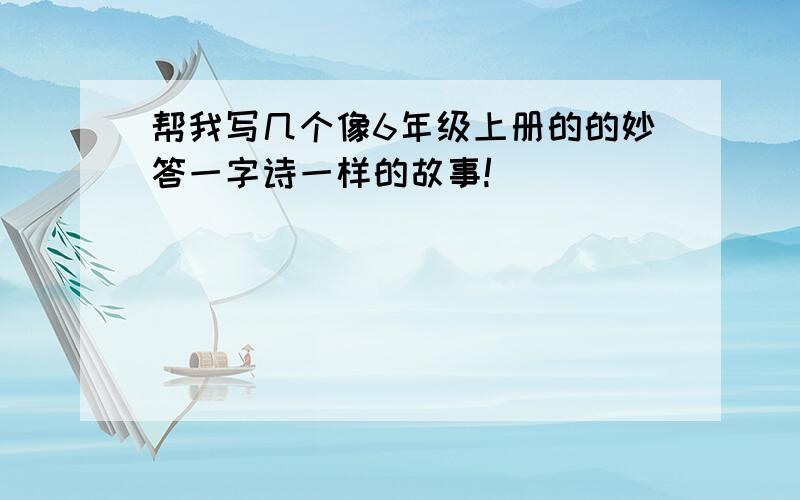 帮我写几个像6年级上册的的妙答一字诗一样的故事!